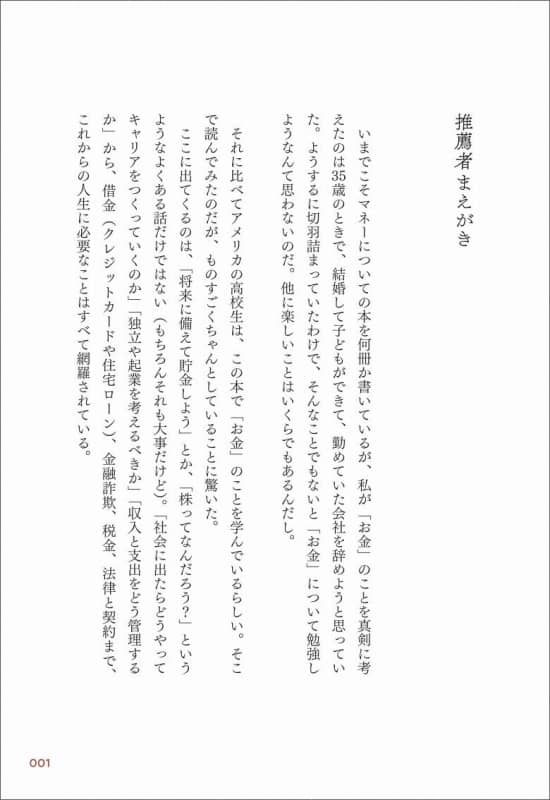 推薦者まえがき

いまでこそマネーについての本を何冊か書いているが、私が「お金」のことを真剣に考えたのは35歳のときで、結婚して子どもができて、勤めていた会社を辞めようと思っていた。ようするに切羽詰まっていたわけで、そんなことでもないと「お金」について勉強しようなんて思わないのだ。他に楽しいことはいくらでもあるんだし。

それに比べてアメリカの高校生は、この本で「お金」のことを学んでいるらしい。そこで読んでみたのだが、ものすごくちゃんとしていることに驚いた。

ここに出てくるのは、「将来に備えて貯金しよう」とか、「株ってなんだろう?」というようなよくある話だけではない（もちろんそれも大事だけど）。「社会に出たらどうやってキャリアをつくっていくのか」「独立や起業を考えるべきか」「収入と支出をどう管理するか」から、借金（クレジットカードや住宅ローン）、金融詐欺、税金、法律と契約まで、これからの人生に必要なことはすべて網羅されている。

001